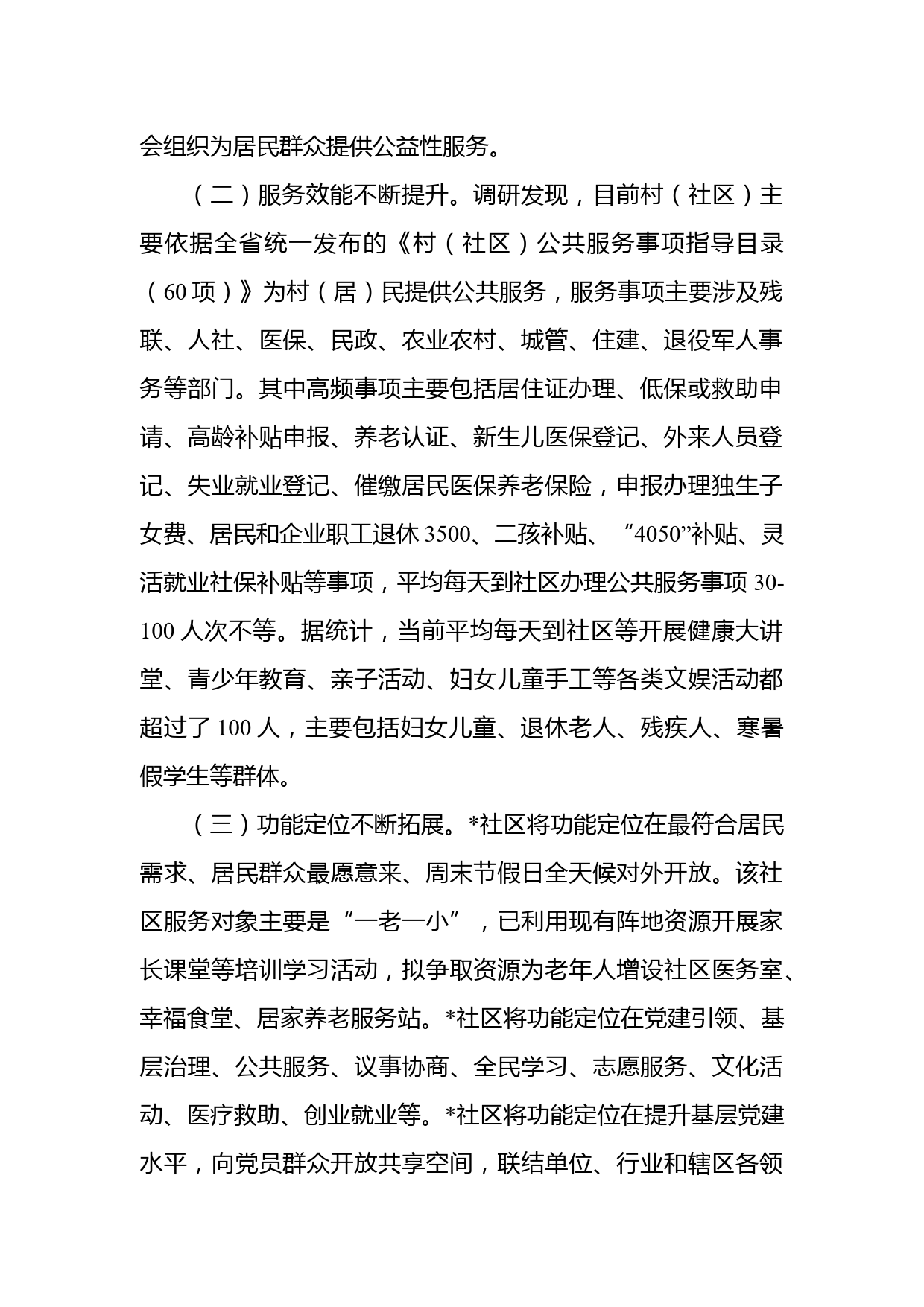 会组织为居民群众提供公益性服务。

（二）服务效能不断提升。调研发现，目前村（社区）主要依据全省统一发布的《村（社区）公共服务事项指导目录（60项）》为村（居）民提供公共服务，服务事项主要涉及残联、人社、医保、民政、农业农村、城管、住建、退役军人事务等部门。其中高频事项主要包括居住证办理、低保或救助申请、高龄补贴申报、养老认证、新生儿医保登记、外来人员登记、失业就业登记、催缴居民医保养老保险，申报办理独生子女费、居民和企业职工退休3500、二孩补贴、“4050”补贴、灵活就业社保补贴等事项，平均每天到社区办理公共服务事项30-100人次不等。据统计，当前平均每天到社区等开展健康大讲堂、青少年教育、亲子活动、妇女儿童手工等各类文娱活动都超过了100人，主要包括妇女儿童、退休老人、残疾人、寒暑假学生等群体。

（三）功能定位不断拓展。*社区将功能定位在最符合居民需求、居民群众最愿意来、周末节假日全天候对外开放。该社区服务对象主要是“一老一小”，已利用现有阵地资源开展家长课堂等培训学习活动，拟争取资源为老年人增设社区医务室、幸福食堂、居家养老服务站。*社区将功能定位在党建引领、基层治理、公共服务、议事协商、全民学习、志愿服务、文化活动、医疗救助、创业就业等。*社区将功能定位在提升基层党建水平，向党员群众开放共享空间，联结单位、行业和辖区各领